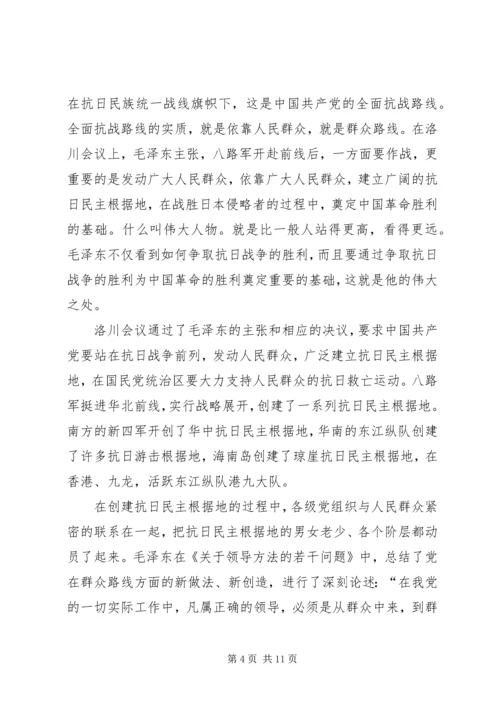 在抗日民族统一战线旗帜下，这是中国共产党的全面抗战路线。全面抗战路线的实质，就是依靠人民群众，就是群众路线。在洛川会议上，毛泽东主张，八路军开赴前线后，一方面要作战，更重要的是发动广大人民群众，依靠广大人民群众，建立广阔的抗日民主根据地，在战胜日本侵略者的过程中，奠定中国革命胜利的基础。什么叫伟大人物。就是比一般人站得更高，看得更远。毛泽东不仅看到如何争取抗日战争的胜利，而且要通过争取抗日战争的胜利为中国革命的胜利奠定重要的基础，这就是他的伟大之处。

洛川会议通过了毛泽东的主张和相应的决议，要求中国共产党要站在抗日战争前列，发动人民群众，广泛建立抗日民主根据地，在国民党统治区要大力支持人民群众的抗日救亡运动。八路军挺进华北前线，实行战略展开，创建了一系列抗日民主根据地。南方的新四军开创了华中抗日民主根据地，华南的东江纵队创建了许多抗日游击根据地，海南岛创建了琼崖抗日民主根据地，在香港、九龙，活跃东江纵队港九大队。

在创建抗日民主根据地的过程中，各级党组织与人民群众紧密的联系在一起，把抗日民主根据地的男女老少、各个阶层都动员了起来。毛泽东在《关于领导方法的若干问题》中，总结了党在群众路线方面的新做法、新创造，进行了深刻论述：“在我党的一切实际工作中，凡属正确的领导，必须是从群众中来，到群

第 4 页 共 11 页